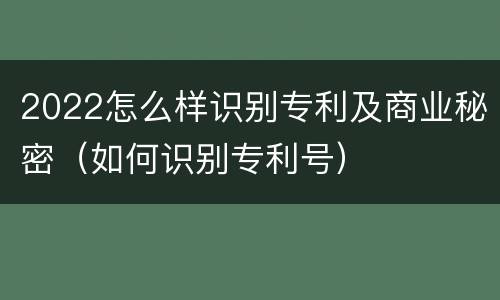 2022怎么样识别专利及商业秘密（如何识别专利号）